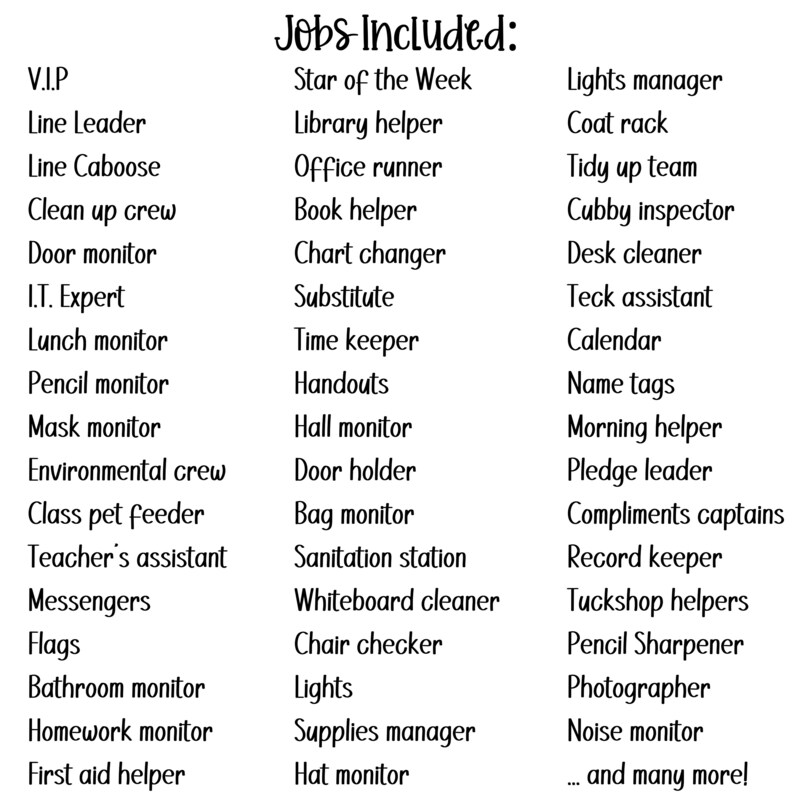 Jobs Included:

V.I.P
Line Leader
Line Caboose
Clean up crew
Door monitor
I.T. Expert
Lunch monitor
Pencil monitor
Mask monitor
Environmental crew
Class pet feeder
Teacher's assistant
Messengers
Flags
Bathroom monitor
Homework monitor
First aid helper

Star of the Week
Library helper
Office runner
Book helper
Chart changer
Substitute
Time keeper
Handouts
Hall monitor
Door holder
Bag monitor
Sanitation station
Whiteboard cleaner
Chair checker
Lights
Supplies manager
Hat monitor

Lights manager
Coat rack
Tidy up team
Cubby inspector
Desk cleaner
Teck assistant
Calendar
Name tags
Morning helper
Pledge leader
Compliments captains
Record keeper
Tuckshop helpers
Pencil Sharpener
Photographer
Noise monitor
... and many more!